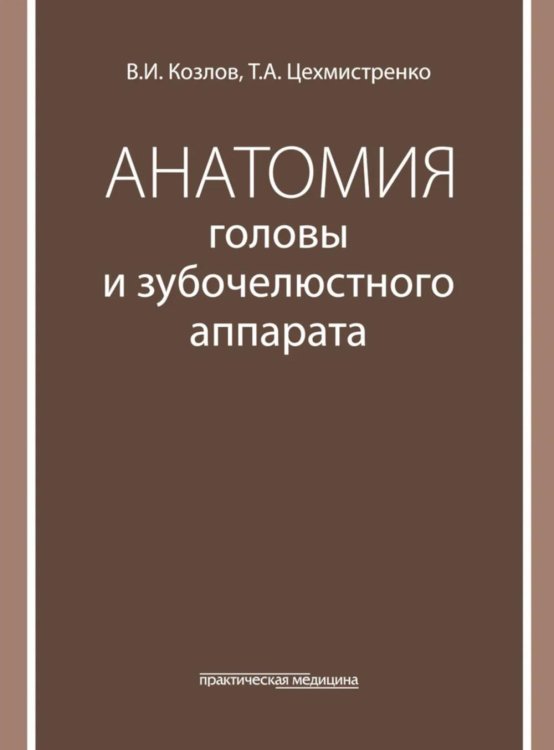 В.И. Козлов, Т.А. Цехмистренко

АНАТОМИЯ
головы
и зубочелюстного
аппарата

практическая медицина